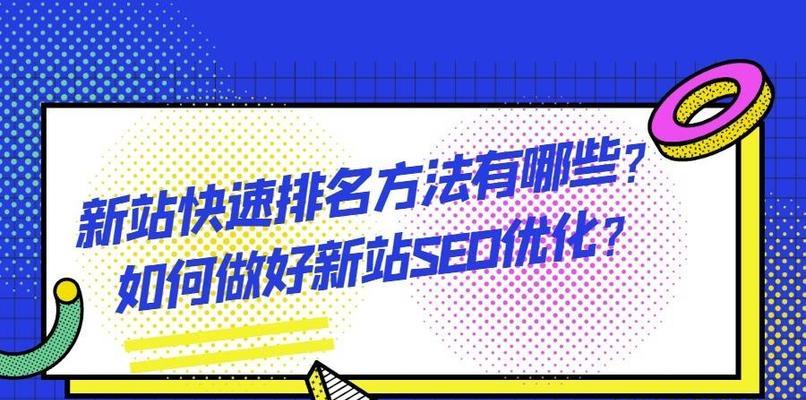 新站快速排名方法有哪些？
如何做好新站SEO优化？